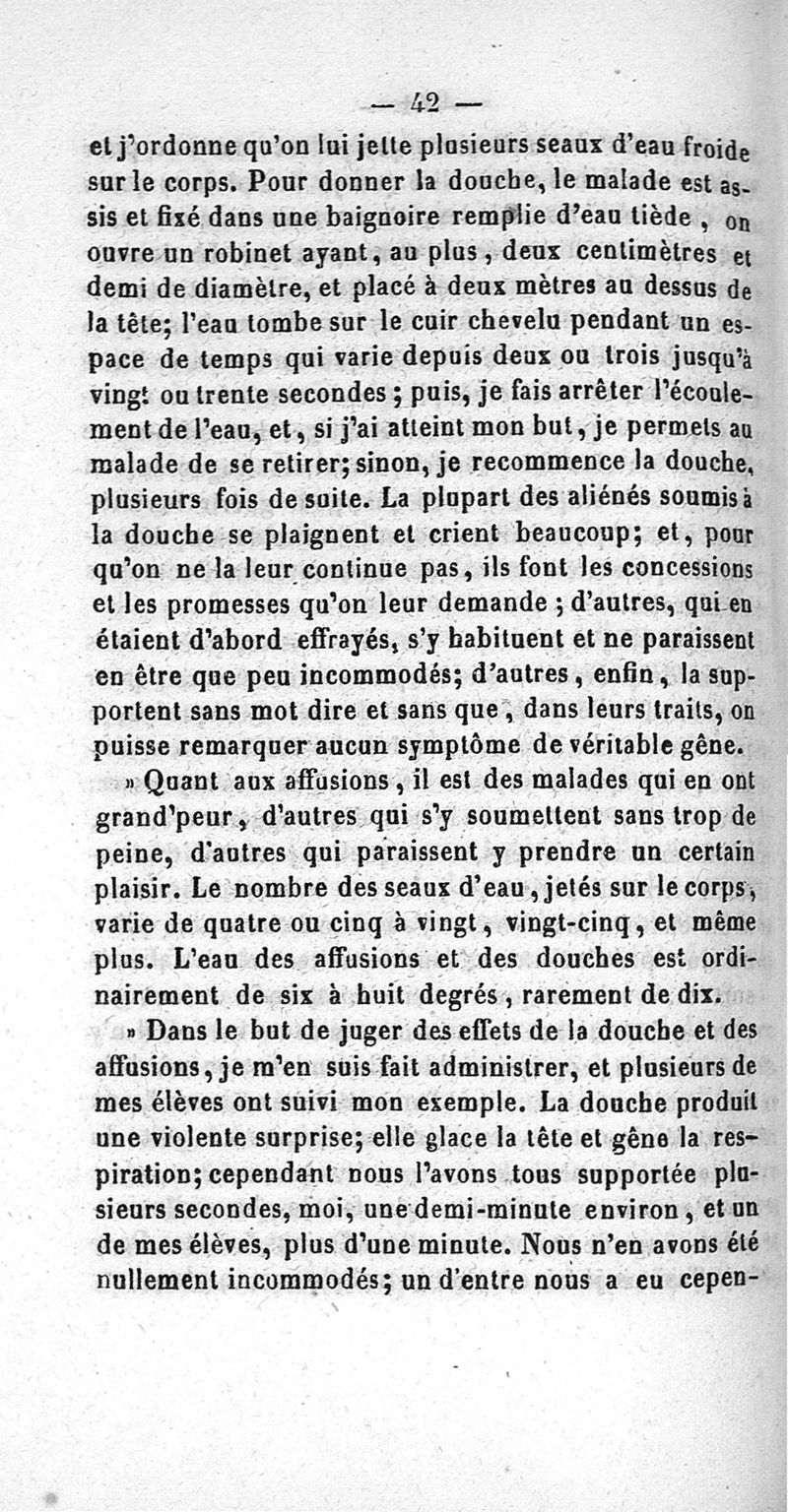 — 42 —

et j'ordonne qu'on lui jette plusieurs seaux d'eau froide sur le corps. Pour donner la douche, le malade est assis et fixé dans une baignoire remplie d'eau tiède, on ouvre un robinet ayant, au plus, deux centimètres et demi de diamètre, et placé à deux mètres au dessus de la tête; l'eau tombe sur le cuir chevelu pendant un espace de temps qui varie depuis deux ou trois jusqu'à vingt ou trente secondes; puis, je fais arrêter l'écoulement de l'eau, et, si j'ai atteint mon but, je permets au malade de se retirer; sinon, je recommence la douche, plusieurs fois de suite. La plupart des aliénés soumis à la douche se plaignent et crient beaucoup; et, pour qu'on ne la leur continue pas, ils font les concessions et les promesses qu'on leur demande; d'autres, qui en étaient d'abord effrayés, s'y habituent et ne paraissent en être que peu incommodés; d'autres, enfin, la supportent sans mot dire et sans que, dans leurs traits, on puisse remarquer aucun symptôme de véritable gêne.

» Quant aux affusions, il est des malades qui en ont grand'peur, d'autres qui s'y soumettent sans trop de peine, d'autres qui paraissent y prendre un certain plaisir. Le nombre des seaux d'eau, jetés sur le corps, varie de quatre ou cinq à vingt, vingt-cinq, et même plus. L'eau des affusions et des douches est ordinairement de six à huit degrés, rarement de dix.

» Dans le but de juger des effets de la douche et des affusions, je m'en suis fait administrer, et plusieurs de mes élèves ont suivi mon exemple. La douche produit une violente surprise; elle glace la tête et gêne la respiration; cependant nous l'avons tous supportée plusieurs secondes, moi, une demi-minute environ, et un de mes élèves, plus d'une minute. Nous n'en avons été nullement incommodés; un d'entre nous a eu cepen-